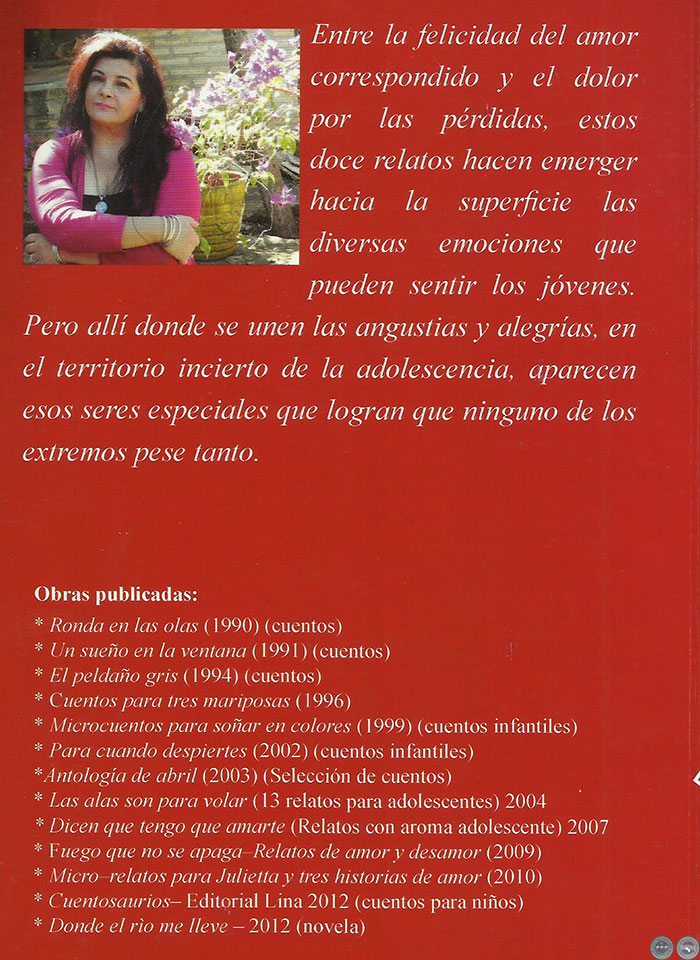 Entre la felicidad del amor correspondido y el dolor por las pérdidas, estos doce relatos hacen emerger hacia la superficie las diversas emociones que pueden sentir los jóvenes. Pero allí donde se unen las angustias y alegrías, en el territorio incierto de la adolescencia, aparecen esos seres especiales que logran que ninguno de los extremos pese tanto.

Obras publicadas:
* Ronda en las olas (1990) (cuentos)
* Un sueño en la ventana (1991) (cuentos)
* El peldaño gris (1994) (cuentos)
* Cuentos para tres mariposas (1996)
* Microcuentos para soñar en colores (1999) (cuentos infantiles)
* Para cuando despiertes (2002) (cuentos infantiles)
*Antología de abril (2003) (Selección de cuentos)
* Las alas son para volar (13 relatos para adolescentes) 2004
* Dicen que tengo que amarte (Relatos con aroma adolescente) 2007
* Fuego que no se apaga–Relatos de amor y desamor (2009)
* Micro–relatos para Julietta y tres historias de amor (2010)
* Cuentosaurios– Editorial Lina 2012 (cuentos para niños)
* Donde el río me lleve – 2012 (novela)